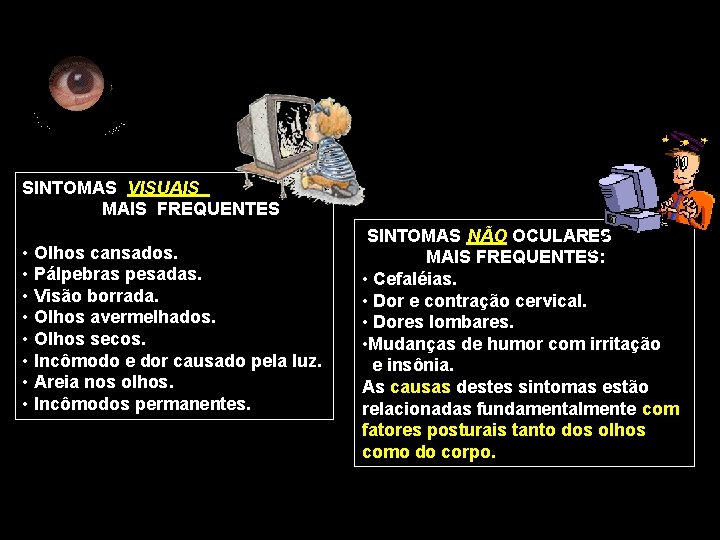 SINTOMAS VISUAIS
MAIS FREQUENTES

• Olhos cansados.
• Pálpebras pesadas.
• Visão borrada.
• Olhos avermelhados.
• Olhos secos.
• Incômodo e dor causado pela luz.
• Areia nos olhos.
• Incômodos permanentes.

SINTOMAS NÃO OCULARES
MAIS FREQUENTES:
• Cefaléias.
• Dor e contração cervical.
• Dores lombares.
•Mudanças de humor com irritação e insônia.
As causas destes sintomas estão relacionadas fundamentalmente com fatores posturais tanto dos olhos como do corpo.